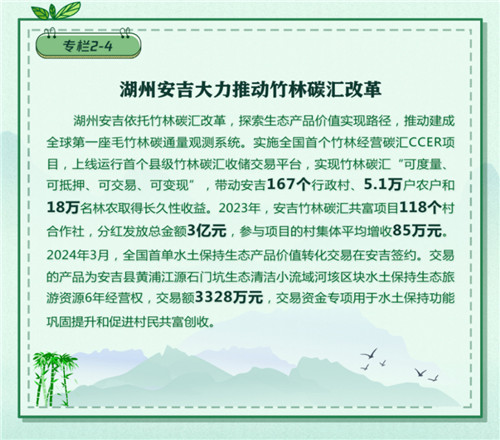 专栏2-4

湖州安吉大力推动竹林碳汇改革

湖州安吉依托竹林碳汇改革，探索生态产品价值实现路径，推动建成全球第一座毛竹林碳通量观测系统。实施全国首个竹林经营碳汇CCER项目，上线运行首个县级竹林碳汇收储交易平台，实现竹林碳汇“可度量、可抵押、可交易、可变现”，带动安吉167个行政村、5.1万户农户和18万名林农取得长久性收益。2023年，安吉竹林碳汇共富项目118个村合作社，分红发放总金额3亿元，参与项目的村集体平均增收85万元。2024年3月，全国首单水土保持生态产品价值转化交易在安吉签约。交易的产品为安吉县黄浦江源石门坑生态清洁小流域河垓区块水土保持生态旅游资源6年经营权，交易额3328万元，交易资金专项用于水土保持功能巩固提升和促进村民共富创收。